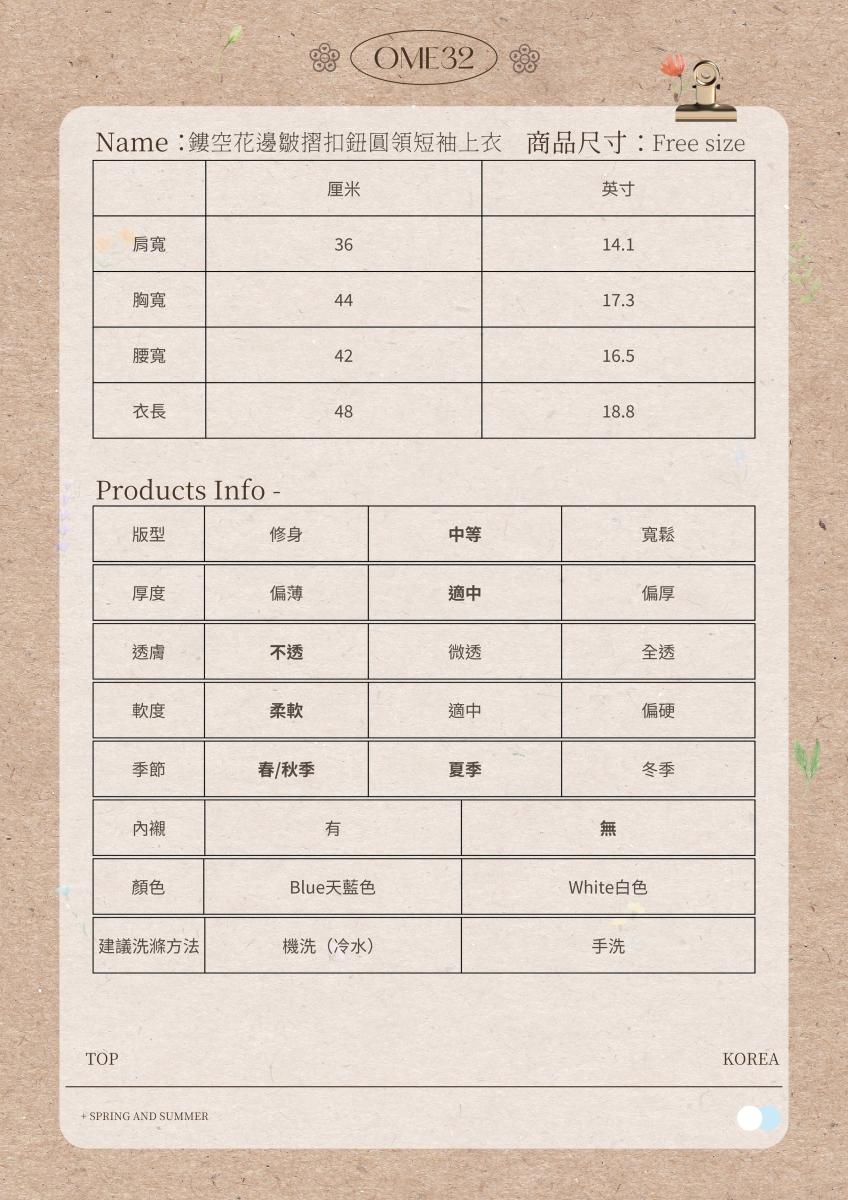 OME32

Name：鏤空花邊皺摺扣鈕圓領短袖上衣　商品尺寸：Free size

| | 厘米 | 英寸 |
|---|---|---|
| 肩寬 | 36 | 14.1 |
| 胸寬 | 44 | 17.3 |
| 腰寬 | 42 | 16.5 |
| 衣長 | 48 | 18.8 |

Products Info -

| 版型 | 修身 | 中等 | 寬鬆 |
|---|---|---|---|
| 厚度 | 偏薄 | 適中 | 偏厚 |
| 透膚 | 不透 | 微透 | 全透 |
| 軟度 | 柔軟 | 適中 | 偏硬 |
| 季節 | 春/秋季 | 夏季 | 冬季 |

| 內襯 | 有 | 無 |
|---|---|---|
| 顏色 | Blue天藍色 | White白色 |
| 建議洗滌方法 | 機洗（冷水） | 手洗 |

TOP

KOREA

+ SPRING AND SUMMER